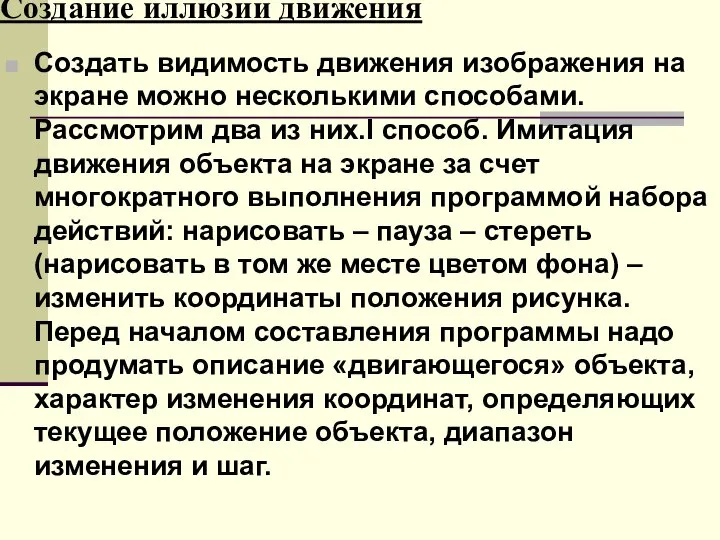 Создание иллюзии движения

Создать видимость движения изображения на экране можно несколькими способами. Рассмотрим два из них.I способ. Имитация движения объекта на экране за счет многократного выполнения программой набора действий: нарисовать – пауза – стереть (нарисовать в том же месте цветом фона) – изменить координаты положения рисунка. Перед началом составления программы надо продумать описание «двигающегося» объекта, характер изменения координат, определяющих текущее положение объекта, диапазон изменения и шаг.